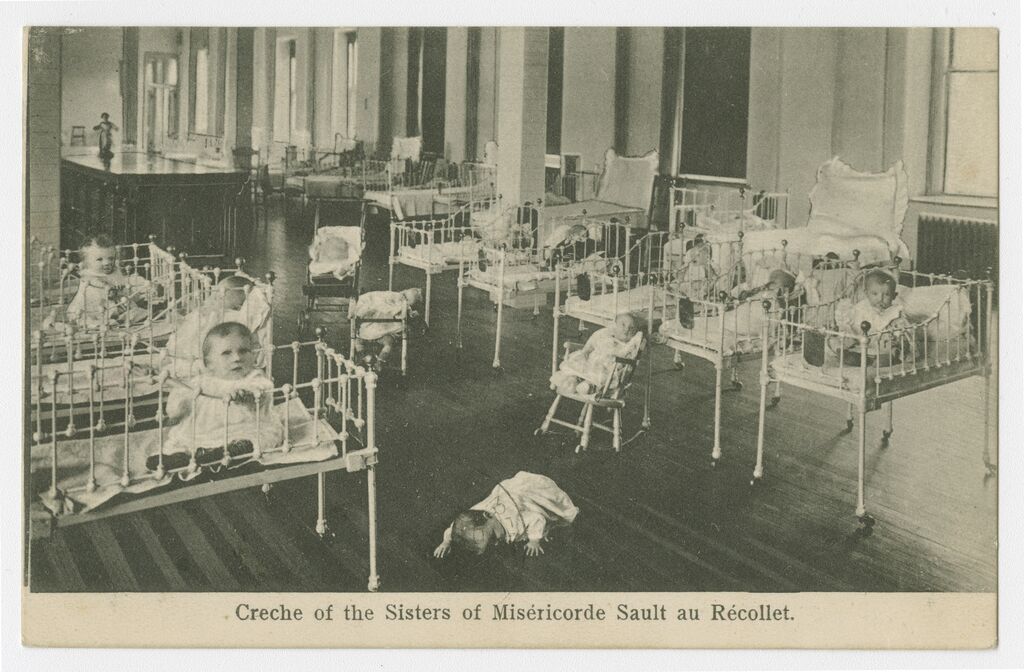 Creche of the Sisters of Miséricorde Sault au Récollet.